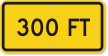 300 FT